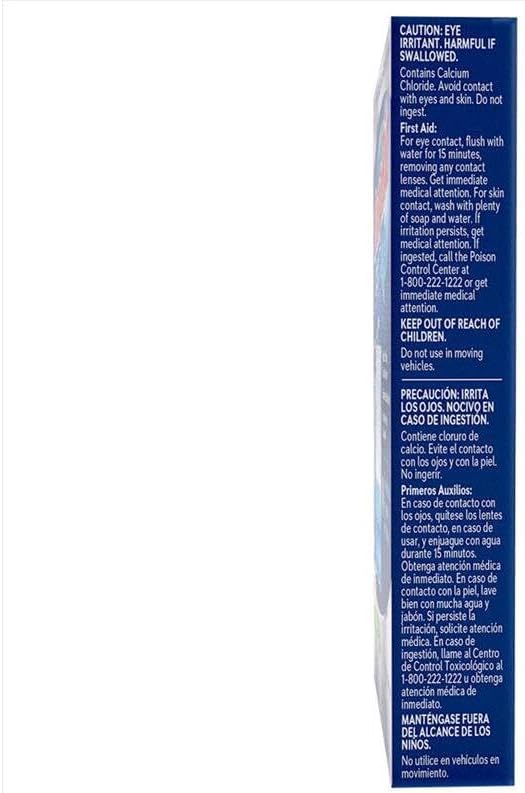 CAUTION: EYE IRRITANT. HARMFUL IF SWALLOWED.

Contains Calcium Chloride. Avoid contact with eyes and skin. Do not ingest.

First Aid:
For eye contact, flush with water for 15 minutes, removing any contact lenses. Get immediate medical attention. For skin contact, wash with plenty of soap and water. If irritation persists, get medical attention. If ingested, call the Poison Control Center at 1-800-222-1222 or get immediate medical attention.

KEEP OUT OF REACH OF CHILDREN.

Do not use in moving vehicles.

PRECAUCIÓN: IRRITA LOS OJOS. NOCIVO EN CASO DE INGESTIÓN.

Contiene cloruro de calcio. Evite el contacto con los ojos y con la piel. No ingerir.

Primeros Auxilios:
En caso de contacto con los ojos, quítese los lentes de contacto, en caso de usar, y enjuague con agua durante 15 minutos. Obtenga atención médica de inmediato. En caso de contacto con la piel, lave bien con mucha agua y jabón. Si persiste la irritación, solicite atención médica. En caso de ingestión, llame al Centro de Control Toxicológico al 1-800-222-1222 u obtenga atención médica de inmediato.

MANTÉNGASE FUERA DEL ALCANCE DE LOS NIÑOS.

No utilice en vehículos en movimiento.